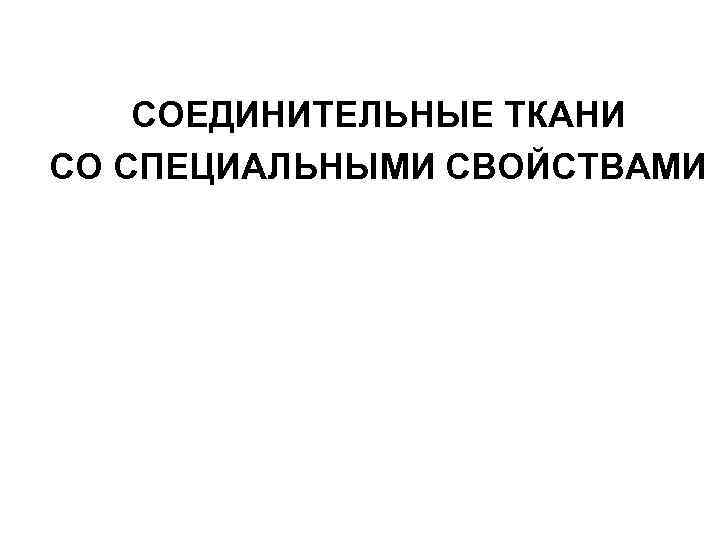 СОЕДИНИТЕЛЬНЫЕ ТКАНИ СО СПЕЦИАЛЬНЫМИ СВОЙСТВАМИ